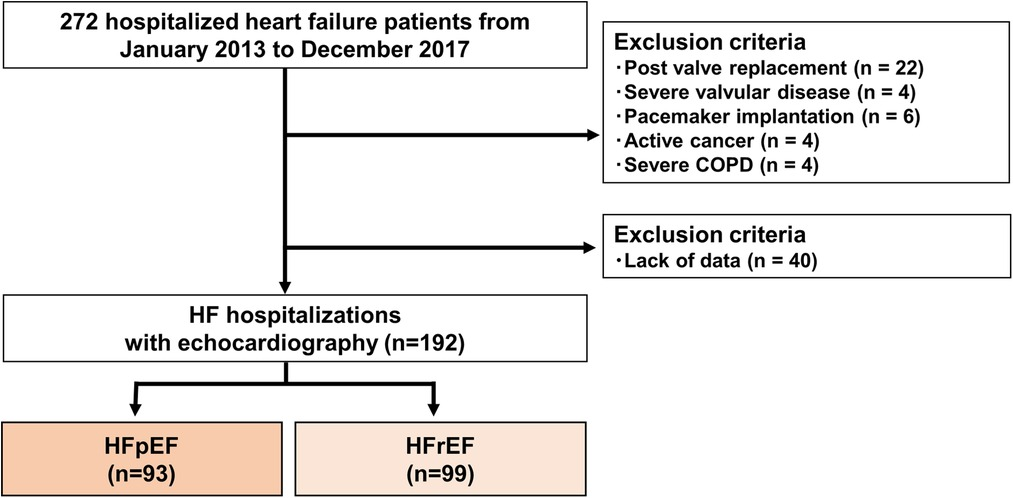 272 hospitalized heart failure patients from January 2013 to December 2017

Exclusion criteria
・Post valve replacement (n = 22)
・Severe valvular disease (n = 4)
・Pacemaker implantation (n = 6)
・Active cancer (n = 4)
・Severe COPD (n = 4)

Exclusion criteria
・Lack of data (n = 40)

HF hospitalizations with echocardiography (n=192)

HFpEF (n=93)

HFrEF (n=99)